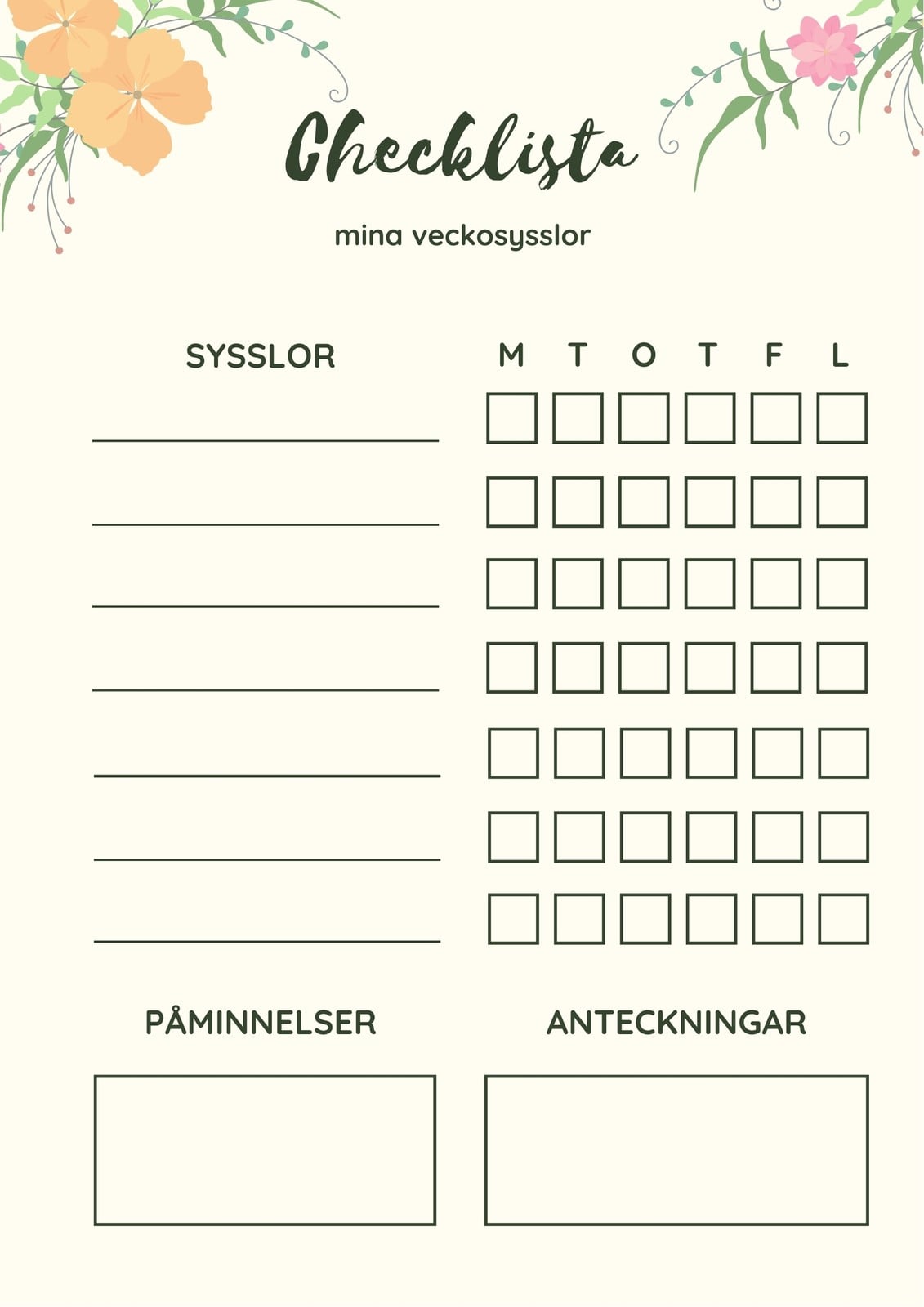 Checklista

mina veckosysslor

SYSSLOR

M T O T F L

PÅMINNELSER

ANTECKNINGAR